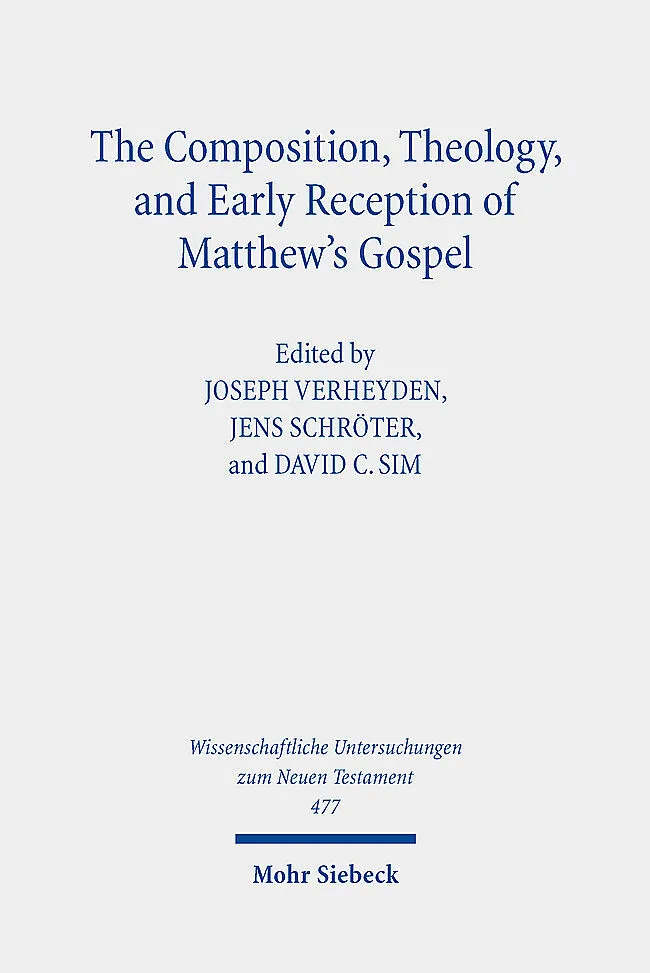 The Composition, Theology, and Early Reception of Matthew's Gospel

Edited by
JOSEPH VERHEYDEN,
JENS SCHRÖTER,
and DAVID C. SIM

Wissenschaftliche Untersuchungen
zum Neuen Testament
477

Mohr Siebeck